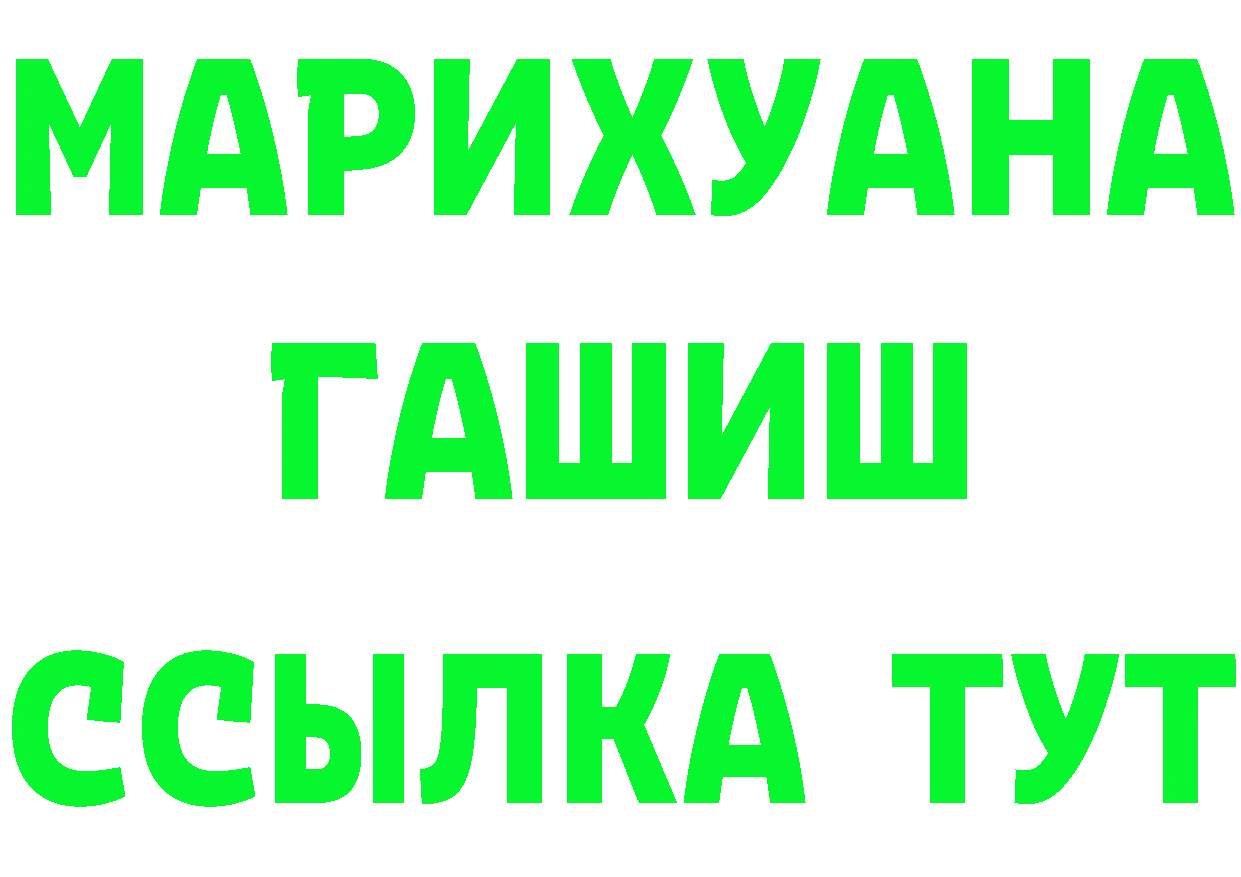 МАРИХУАНА
ГАШИШ
ССЫЛКА ТУТ